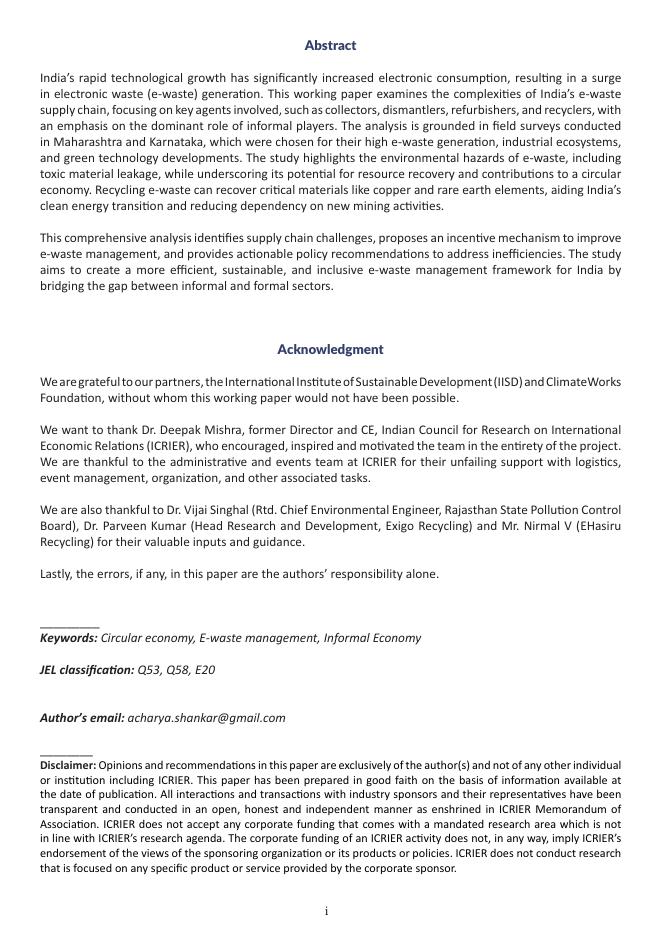 Abstract

India's rapid technological growth has significantly increased electronic consumption, resulting in a surge in electronic waste (e-waste) generation. This working paper examines the complexities of India's e-waste supply chain, focusing on key agents involved, such as collectors, dismantlers, refurbishers, and recyclers, with an emphasis on the dominant role of informal players. The analysis is grounded in field surveys conducted in Maharashtra and Karnataka, which were chosen for their high e-waste generation, industrial ecosystems, and green technology developments. The study highlights the environmental hazards of e-waste, including toxic material leakage, while underscoring its potential for resource recovery and contributions to a circular economy. Recycling e-waste can recover critical materials like copper and rare earth elements, aiding India's clean energy transition and reducing dependency on new mining activities.

This comprehensive analysis identifies supply chain challenges, proposes an incentive mechanism to improve e-waste management, and provides actionable policy recommendations to address inefficiencies. The study aims to create a more efficient, sustainable, and inclusive e-waste management framework for India by bridging the gap between informal and formal sectors.

Acknowledgment

We are grateful to our partners, the International Institute of Sustainable Development (IISD) and ClimateWorks Foundation, without whom this working paper would not have been possible.

We want to thank Dr. Deepak Mishra, former Director and CE, Indian Council for Research on International Economic Relations (ICRIER), who encouraged, inspired and motivated the team in the entirety of the project. We are thankful to the administrative and events team at ICRIER for their unfailing support with logistics, event management, organization, and other associated tasks.

We are also thankful to Dr. Vijai Singhal (Rtd. Chief Environmental Engineer, Rajasthan State Pollution Control Board), Dr. Parveen Kumar (Head Research and Development, Exigo Recycling) and Mr. Nirmal V (EHasiru Recycling) for their valuable inputs and guidance.

Lastly, the errors, if any, in this paper are the authors' responsibility alone.

Keywords: Circular economy, E-waste management, Informal Economy

JEL classification: Q53, Q58, E20

Author's email: acharya.shankar@gmail.com

Disclaimer: Opinions and recommendations in this paper are exclusively of the author(s) and not of any other individual or institution including ICRIER. This paper has been prepared in good faith on the basis of information available at the date of publication. All interactions and transactions with industry sponsors and their representatives have been transparent and conducted in an open, honest and independent manner as enshrined in ICRIER Memorandum of Association. ICRIER does not accept any corporate funding that comes with a mandated research area which is not in line with ICRIER's research agenda. The corporate funding of an ICRIER activity does not, in any way, imply ICRIER's endorsement of the views of the sponsoring organization or its products or policies. ICRIER does not conduct research that is focused on any specific product or service provided by the corporate sponsor.

i